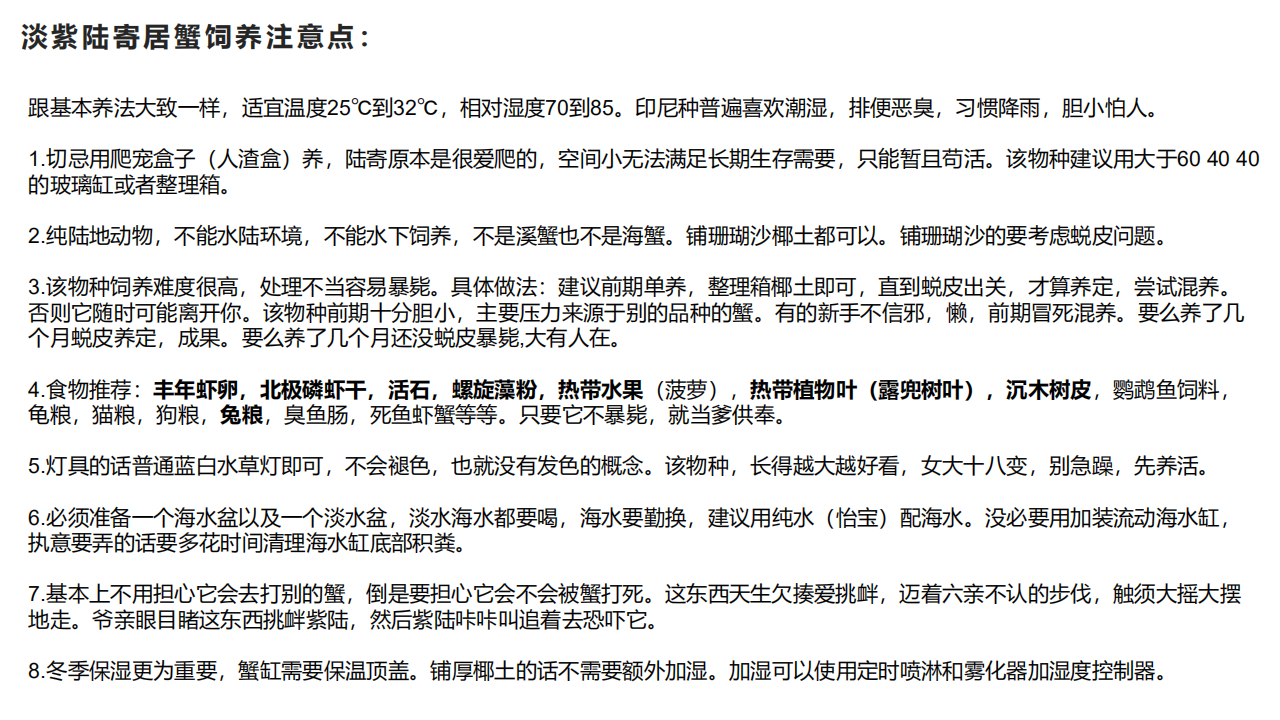 淡紫陆寄居蟹饲养注意点：

跟基本养法大致一样，适宜温度25℃到32℃，相对湿度70到85。印尼种普遍喜欢潮湿，排便恶臭，习惯降雨，胆小怕人。

1.切忌用爬宠盒子（人渣盒）养，陆寄原本是很爱爬的，空间小无法满足长期生存需要，只能暂且苟活。该物种建议用大于60 40 40的玻璃缸或者整理箱。

2.纯陆地动物，不能水陆环境，不能水下饲养，不是溪蟹也不是海蟹。铺珊瑚沙椰土都可以。铺珊瑚沙的要考虑蜕皮问题。

3.该物种饲养难度很高，处理不当容易暴毙。具体做法：建议前期单养，整理箱椰土即可，直到蜕皮出关，才算养定，尝试混养。否则它随时可能离开你。该物种前期十分胆小，主要压力来源于别的品种的蟹。有的新手不信邪，懒，前期冒死混养。要么养了几个月蜕皮养定，成果。要么养了几个月还没蜕皮暴毙,大有人在。

4.食物推荐：丰年虾卵，北极磷虾干，活石，螺旋藻粉，热带水果（菠萝），热带植物叶（露兜树叶），沉木树皮，鹦鹉鱼饲料，龟粮，猫粮，狗粮，兔粮，臭鱼肠，死鱼虾蟹等等。只要它不暴毙，就当爹供奉。

5.灯具的话普通蓝白水草灯即可，不会褪色，也就没有发色的概念。该物种，长得越大越好看，女大十八变，别急躁，先养活。

6.必须准备一个海水盆以及一个淡水盆，淡水海水都要喝，海水要勤换，建议用纯水（怡宝）配海水。没必要用加装流动海水缸，执意要弄的话要多花时间清理海水缸底部积粪。

7.基本上不用担心它会去打别的蟹，倒是要担心它会不会被蟹打死。这东西天生欠揍爱挑衅，迈着六亲不认的步伐，触须大摇大摆地走。爷亲眼目睹这东西挑衅紫陆，然后紫陆咔咔叫追着去恐吓它。

8.冬季保湿更为重要，蟹缸需要保温顶盖。铺厚椰土的话不需要额外加湿。加湿可以使用定时喷淋和雾化器加湿度控制器。